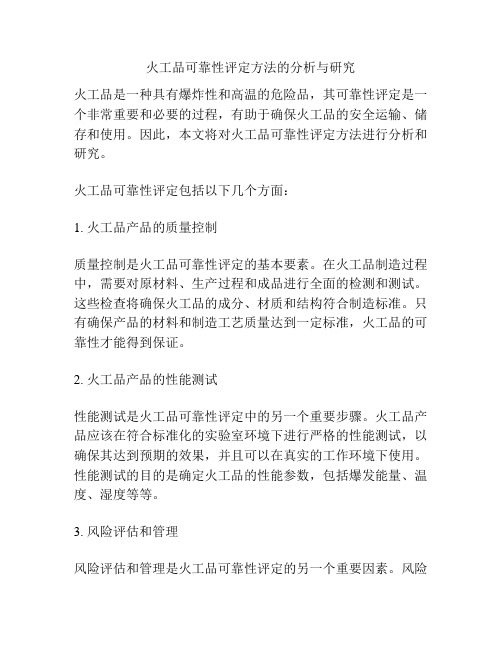 火工品可靠性评定方法的分析与研究

火工品是一种具有爆炸性和高温的危险品，其可靠性评定是一个非常重要和必要的过程，有助于确保火工品的安全运输、储存和使用。因此，本文将对火工品可靠性评定方法进行分析和研究。

火工品可靠性评定包括以下几个方面：

1. 火工品产品的质量控制

质量控制是火工品可靠性评定的基本要素。在火工品制造过程中，需要对原材料、生产过程和成品进行全面的检测和测试。这些检查将确保火工品的成分、材质和结构符合制造标准。只有确保产品的材料和制造工艺质量达到一定标准，火工品的可靠性才能得到保证。

2. 火工品产品的性能测试

性能测试是火工品可靠性评定中的另一个重要步骤。火工品产品应该在符合标准化的实验室环境下进行严格的性能测试，以确保其达到预期的效果，并且可以在真实的工作环境下使用。性能测试的目的是确定火工品的性能参数，包括爆发能量、温度、湿度等等。

3. 风险评估和管理

风险评估和管理是火工品可靠性评定的另一个重要因素。风险